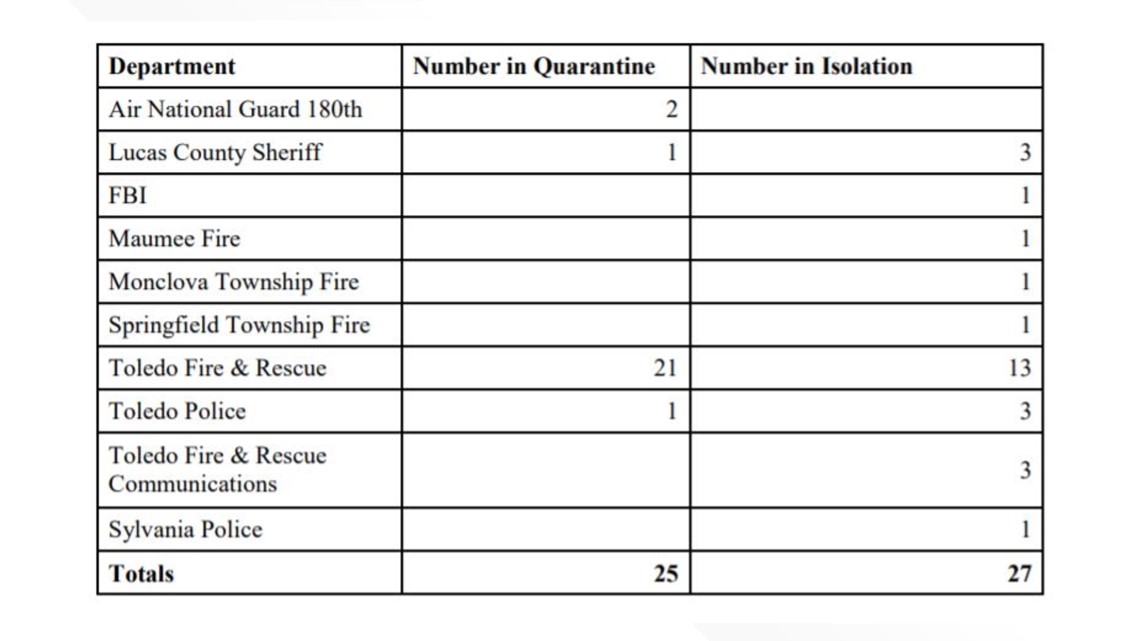 | Department | Number in Quarantine | Number in Isolation |
|---|---|---|
| Air National Guard 180th | 2 | |
| Lucas County Sheriff | 1 | 3 |
| FBI | | 1 |
| Maumee Fire | | 1 |
| Monclova Township Fire | | 1 |
| Springfield Township Fire | | 1 |
| Toledo Fire & Rescue | 21 | 13 |
| Toledo Police | 1 | 3 |
| Toledo Fire & Rescue Communications | | 3 |
| Sylvania Police | | 1 |
| **Totals** | **25** | **27** |